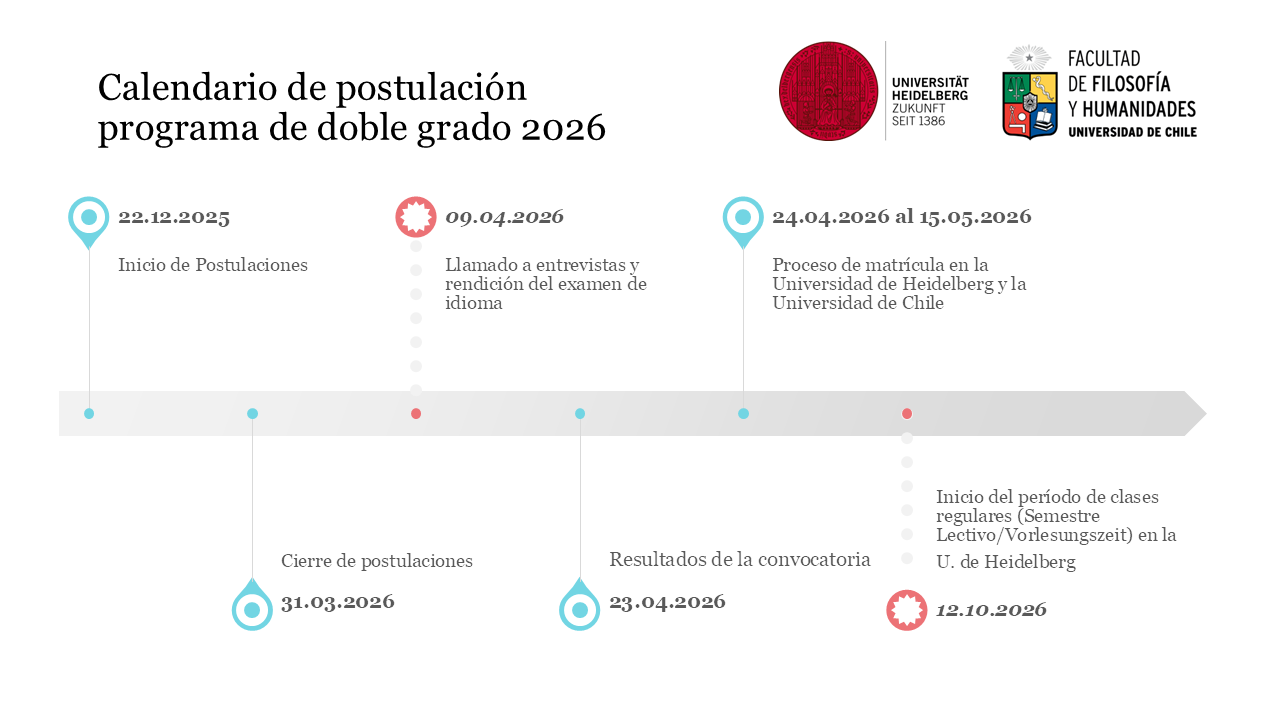 Calendario de postulación programa de doble grado 2026

UNIVERSITÄT
HEIDELBERG
ZUKUNFT
SEIT 1386

FACULTAD
DE FILOSOFÍA
Y HUMANIDADES
UNIVERSIDAD DE CHILE

22.12.2025

Inicio de Postulaciones

09.04.2026

Llamado a entrevistas y rendición del examen de idioma

24.04.2026 al 15.05.2026

Proceso de matrícula en la Universidad de Heidelberg y la Universidad de Chile

Cierre de postulaciones

31.03.2026

Resultados de la convocatoria

23.04.2026

Inicio del período de clases regulares (Semestre Lectivo/Vorlesungszeit) en la U. de Heidelberg

12.10.2026